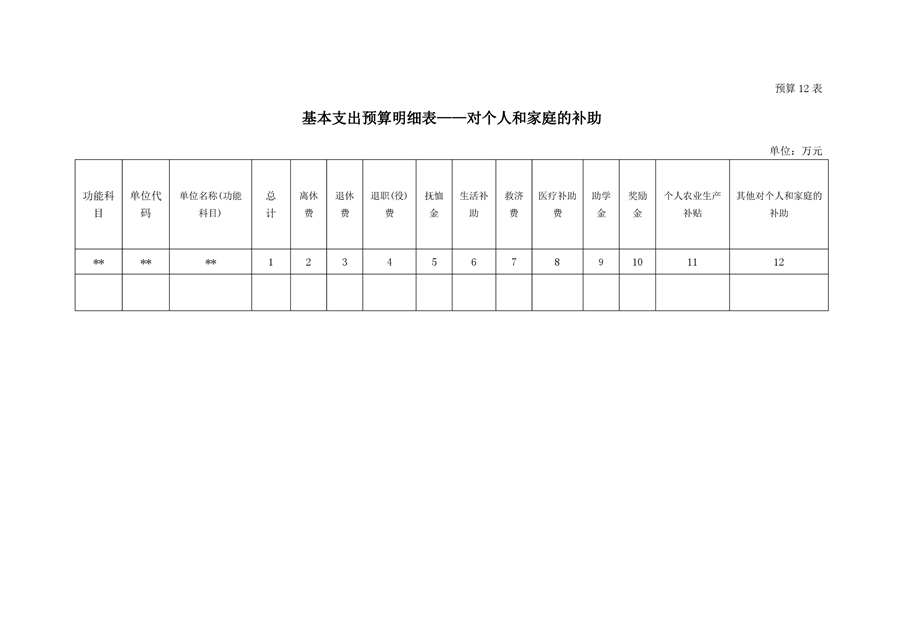 预算 12 表

基本支出预算明细表——对个人和家庭的补助

单位：万元

| 功能科目 | 单位代码 | 单位名称(功能科目) | 总计 | 离休费 | 退休费 | 退职(役)费 | 抚恤金 | 生活补助 | 救济费 | 医疗补助费 | 助学金 | 奖励金 | 个人农业生产补贴 | 其他对个人和家庭的补助 |
|---|---|---|---|---|---|---|---|---|---|---|---|---|---|---|
| ** | ** | ** | 1 | 2 | 3 | 4 | 5 | 6 | 7 | 8 | 9 | 10 | 11 | 12 |
| | | | | | | | | | | | | | | |